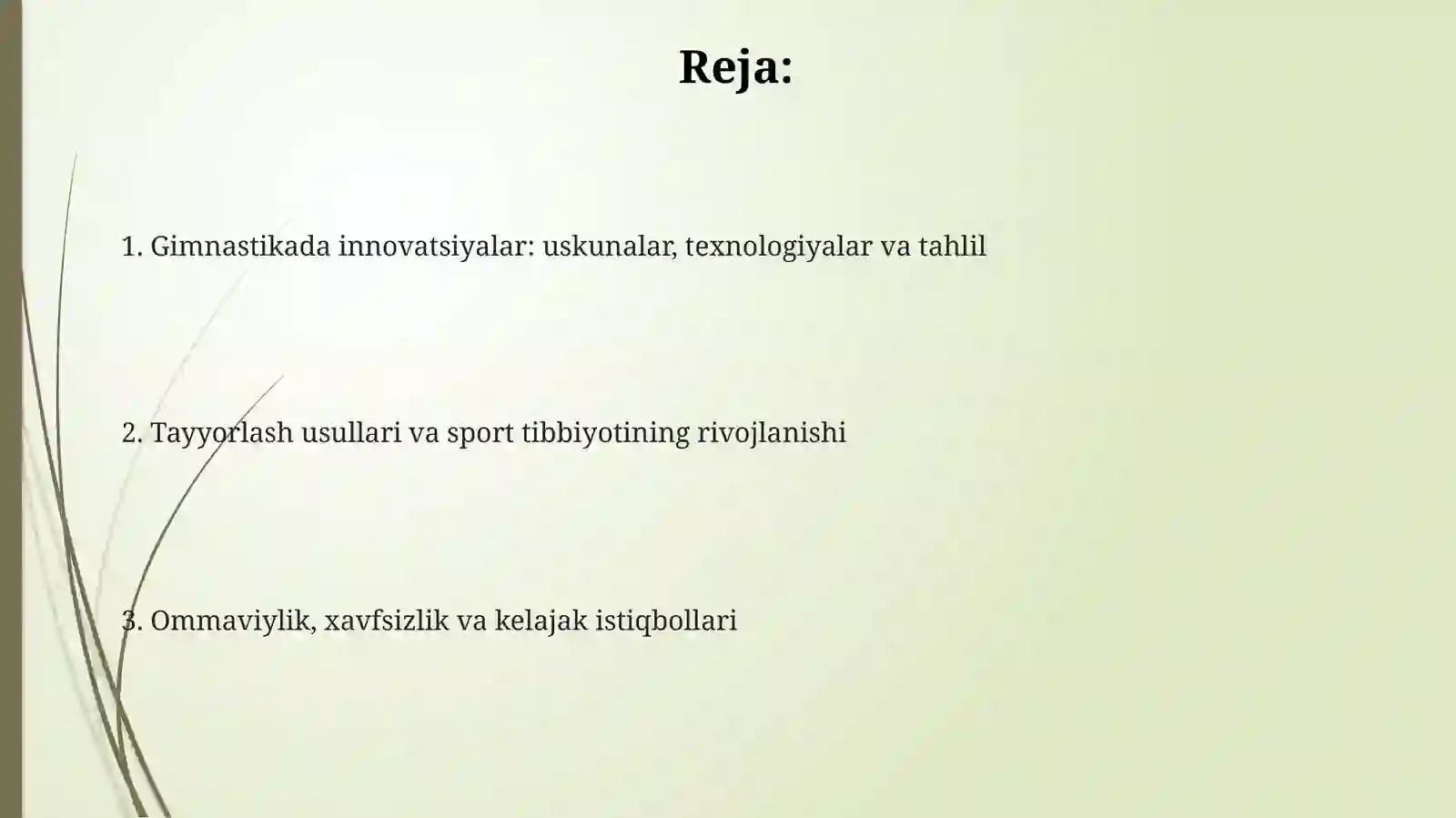 Reja:

1. Gimnastikada innovatsiyalar: uskunalar, texnologiyalar va tahlil

2. Tayyorlash usullari va sport tibbiyotining rivojlanishi

3. Ommaviylik, xavfsizlik va kelajak istiqbollari